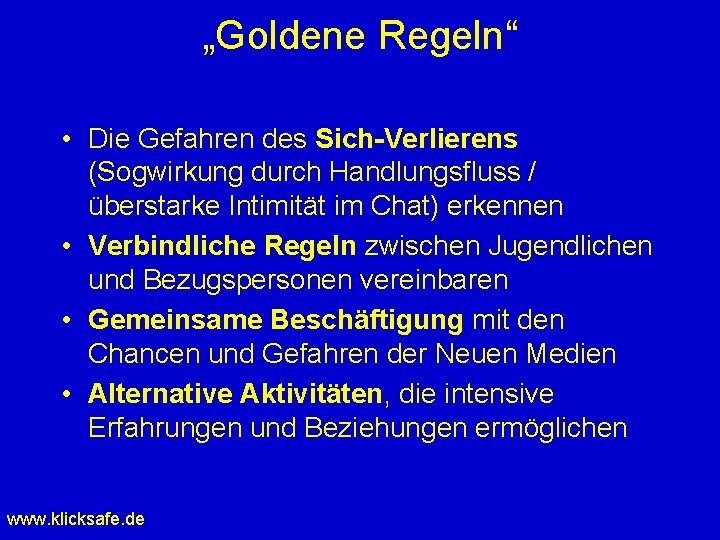 „Goldene Regeln“

• Die Gefahren des Sich-Verlierens (Sogwirkung durch Handlungsfluss / überstarke Intimität im Chat) erkennen
• Verbindliche Regeln zwischen Jugendlichen und Bezugspersonen vereinbaren
• Gemeinsame Beschäftigung mit den Chancen und Gefahren der Neuen Medien
• Alternative Aktivitäten, die intensive Erfahrungen und Beziehungen ermöglichen

www.klicksafe.de